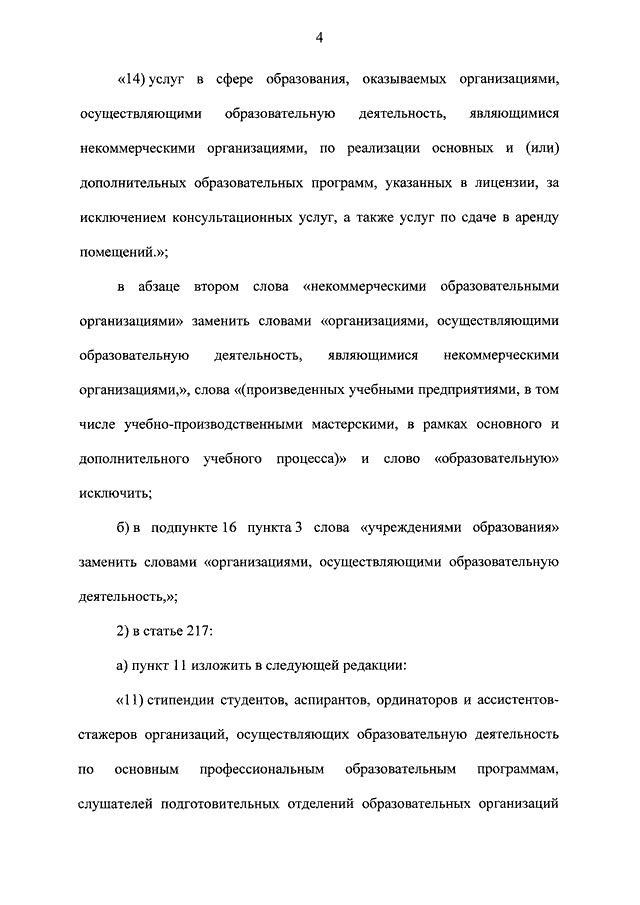 4

«14) услуг в сфере образования, оказываемых организациями, осуществляющими образовательную деятельность, являющимися некоммерческими организациями, по реализации основных и (или) дополнительных образовательных программ, указанных в лицензии, за исключением консультационных услуг, а также услуг по сдаче в аренду помещений.»;

в абзаце втором слова «некоммерческими образовательными организациями» заменить словами «организациями, осуществляющими образовательную деятельность, являющимися некоммерческими организациями,», слова «(произведенных учебными предприятиями, в том числе учебно-производственными мастерскими, в рамках основного и дополнительного учебного процесса)» и слово «образовательную» исключить;

б) в подпункте 16 пункта 3 слова «учреждениями образования» заменить словами «организациями, осуществляющими образовательную деятельность,»;

2) в статье 217:

а) пункт 11 изложить в следующей редакции:

«11) стипендии студентов, аспирантов, ординаторов и ассистентов-стажеров организаций, осуществляющих образовательную деятельность по основным профессиональным образовательным программам, слушателей подготовительных отделений образовательных организаций